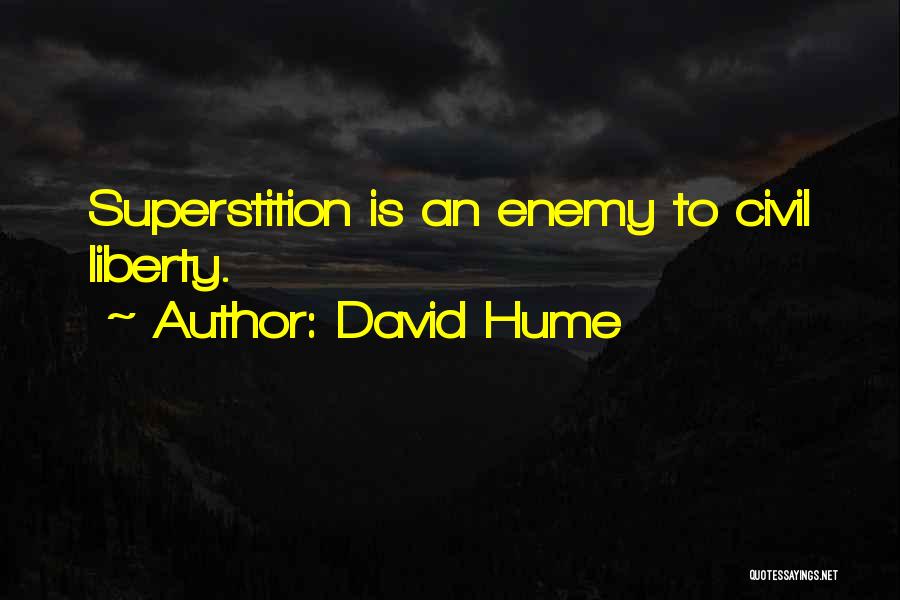 Superstition is an enemy to civil liberty.

~ Author: David Hume

QUOTESSAYINGS.NET